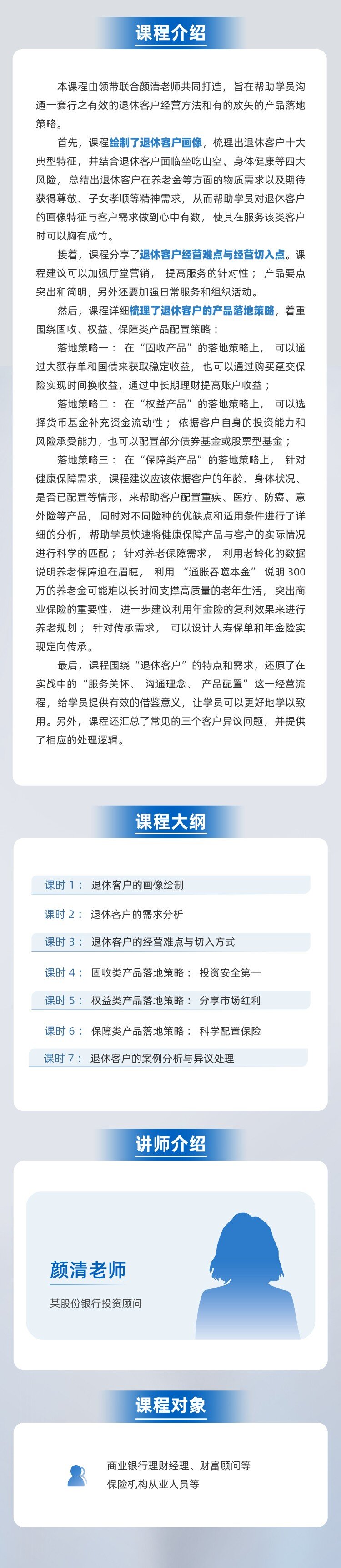 课程介绍

本课程由领带联合颜清老师共同打造，旨在帮助学员沟通一套行之有效的退休客户经营方法和有的放矢的产品落地策略。

首先，课程绘制了退休客户画像，梳理出退休客户十大典型特征，并结合退休客户面临坐吃山空、身体健康等四大风险，总结出退休客户在养老金等方面的物质需求以及期待获得尊敬、子女孝顺等精神需求，从而帮助学员对退休客户的画像特征与客户需求做到心中有数，使其在服务该类客户时可以胸有成竹。

接着，课程分享了退休客户经营难点与经营切入点。课程建议可以加强厅堂营销，提高服务的针对性；产品要点突出和简明，另外还要加强日常服务和组织活动。

然后，课程详细梳理了退休客户的产品落地策略，着重围绕固收、权益、保障类产品配置策略：

落地策略一：在“固收产品”的落地策略上，可以通过大额存单和国债来获取稳定收益，也可以通过购买趸交保险实现时间换收益，通过中长期理财提高账户收益；

落地策略二：在“权益产品”的落地策略上，可以选择货币基金补充资金流动性；依据客户自身的投资能力和风险承受能力，也可以配置部分债券基金或股票型基金；

落地策略三：在“保障类产品”的落地策略上，针对健康保障需求，课程建议应该依据客户的年龄、身体状况、是否已配置等情形，来帮助客户配置重疾、医疗、防癌、意外险等产品，同时对不同险种的优缺点和适用条件进行了详细的分析，帮助学员快速将健康保障产品与客户的实际情况进行科学的匹配；针对养老保障需求，利用老龄化的数据说明养老保障迫在眉睫，利用“通胀吞噬本金”说明300万的养老金可能难以长时间支撑高质量的老年生活，突出商业保险的重要性，进一步建议利用年金险的复利效果来进行养老规划；针对传承需求，可以设计人寿保单和年金险实现定向传承。

最后，课程围绕“退休客户”的特点和需求，还原了在实战中的“服务关怀、沟通理念、产品配置”这一经营流程，给学员提供有效的借鉴意义，让学员可以更好地学以致用。另外，课程还汇总了常见的三个客户异议问题，并提供了相应的处理逻辑。

课程大纲

课时1：退休客户的画像绘制
课时2：退休客户的需求分析
课时3：退休客户的经营难点与切入方式
课时4：固收类产品落地策略：投资安全第一
课时5：权益类产品落地策略：分享市场红利
课时6：保障类产品落地策略：科学配置保险
课时7：退休客户的案例分析与异议处理

讲师介绍

颜清老师
某股份银行投资顾问

课程对象

商业银行理财经理、财富顾问等
保险机构从业人员等